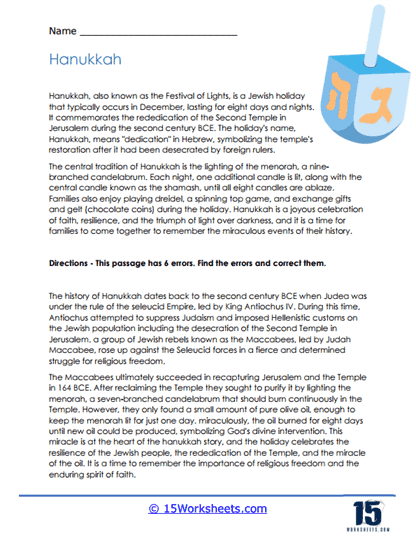 Name ______________________________

Hanukkah

Hanukkah, also known as the Festival of Lights, is a Jewish holiday that typically occurs in December, lasting for eight days and nights. It commemorates the rededication of the Second Temple in Jerusalem during the second century BCE. The holiday's name, Hanukkah, means "dedication" in Hebrew, symbolizing the temple's restoration after it had been desecrated by foreign rulers.

The central tradition of Hanukkah is the lighting of the menorah, a nine-branched candelabrum. Each night, one additional candle is lit, along with the central candle known as the shamash, until all eight candles are ablaze. Families also enjoy playing dreidel, a spinning top game, and exchange gifts and gelt (chocolate coins) during the holiday. Hanukkah is a joyous celebration of faith, resilience, and the triumph of light over darkness, and it is a time for families to come together to remember the miraculous events of their history.

Directions - This passage has 6 errors. Find the errors and correct them.

The history of Hanukkah dates back to the second century BCE when Judea was under the rule of the seleucid Empire, led by King Antiochus IV. During this time, Antiochus attempted to suppress Judaism and imposed Hellenistic customs on the Jewish population including the desecration of the Second Temple in Jerusalem. a group of Jewish rebels known as the Maccabees, led by Judah Maccabee, rose up against the Seleucid forces in a fierce and determined struggle for religious freedom.

The Maccabees ultimately succeeded in recapturing Jerusalem and the Temple in 164 BCE. After reclaiming the Temple they sought to purify it by lighting the menorah, a seven-branched candelabrum that should burn continuously in the Temple. However, they only found a small amount of pure olive oil, enough to keep the menorah lit for just one day. miraculously, the oil burned for eight days until new oil could be produced, symbolizing God's divine intervention. This miracle is at the heart of the hanukkah story, and the holiday celebrates the resilience of the Jewish people, the rededication of the Temple, and the miracle of the oil. It is a time to remember the importance of religious freedom and the enduring spirit of faith.

© 15Worksheets.com

15 WORKSHEETS.COM